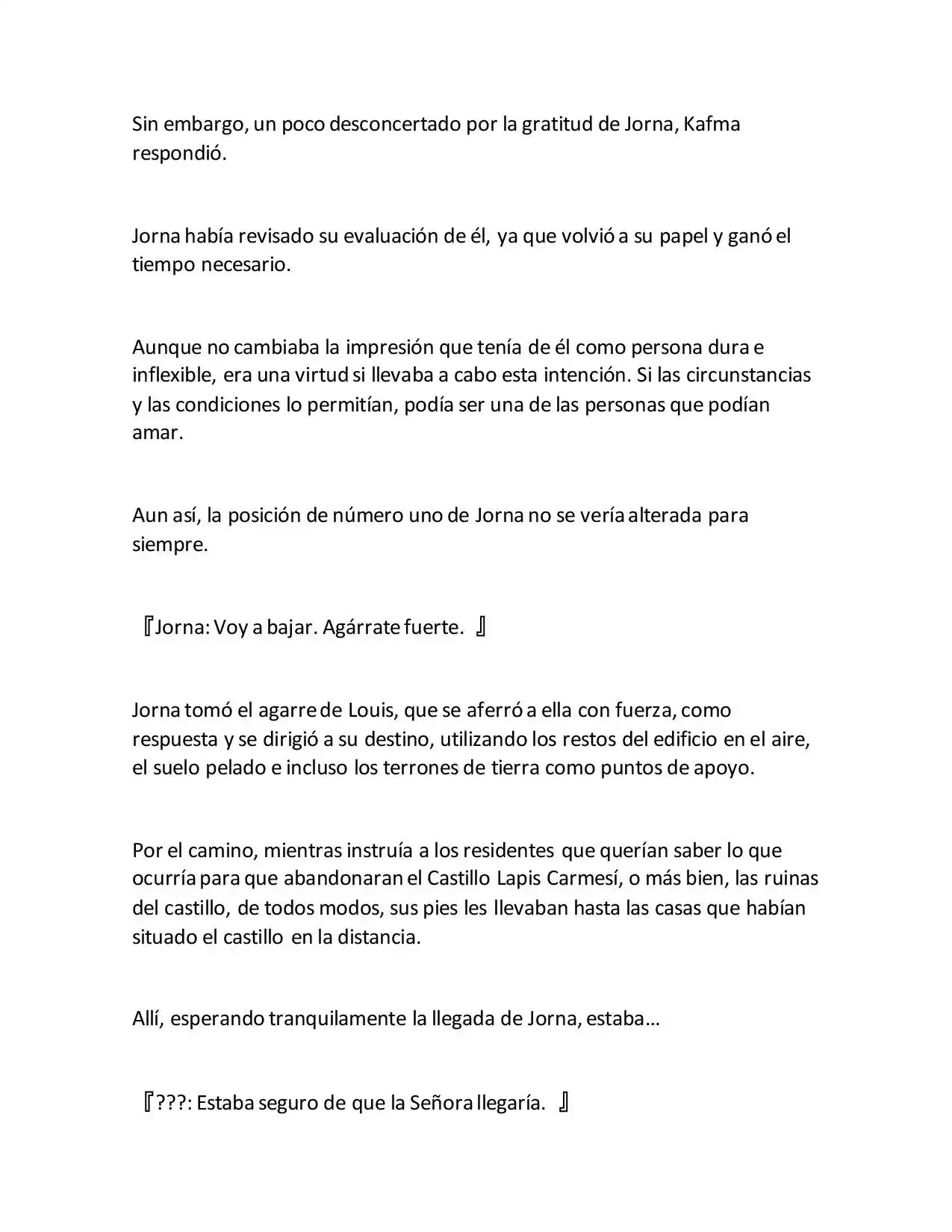 Sin embargo, un poco desconcertado por la gratitud de Jorna, Kafma respondió.

Jorna había revisado su evaluación de él, ya que volvió a su papel y ganó el tiempo necesario.

Aunque no cambiaba la impresión que tenía de él como persona dura e inflexible, era una virtud si llevaba a cabo esta intención. Si las circunstancias y las condiciones lo permitían, podía ser una de las personas que podían amar.

Aun así, la posición de número uno de Jorna no se vería alterada para siempre.

『Jorna: Voy a bajar. Agárrate fuerte. 』

Jorna tomó el agarre de Louis, que se aferró a ella con fuerza, como respuesta y se dirigió a su destino, utilizando los restos del edificio en el aire, el suelo pelado e incluso los terrones de tierra como puntos de apoyo.

Por el camino, mientras instruía a los residentes que querían saber lo que ocurría para que abandonaran el Castillo Lapis Carmesí, o más bien, las ruinas del castillo, de todos modos, sus pies les llevaban hasta las casas que habían situado el castillo en la distancia.

Allí, esperando tranquilamente la llegada de Jorna, estaba…

『???: Estaba seguro de que la Señora llegaría. 』